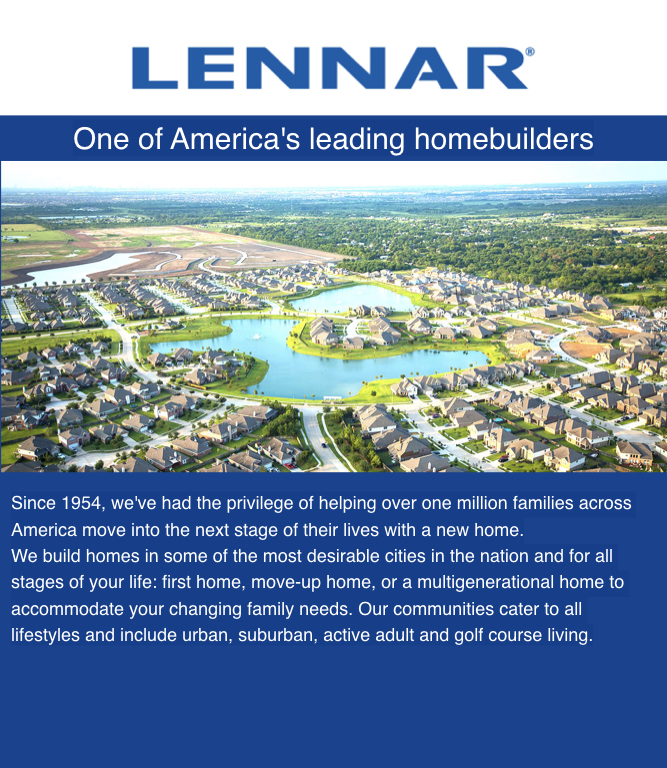 LENNAR®

One of America's leading homebuilders

Since 1954, we've had the privilege of helping over one million families across America move into the next stage of their lives with a new home.
We build homes in some of the most desirable cities in the nation and for all stages of your life: first home, move-up home, or a multigenerational home to accommodate your changing family needs. Our communities cater to all lifestyles and include urban, suburban, active adult and golf course living.